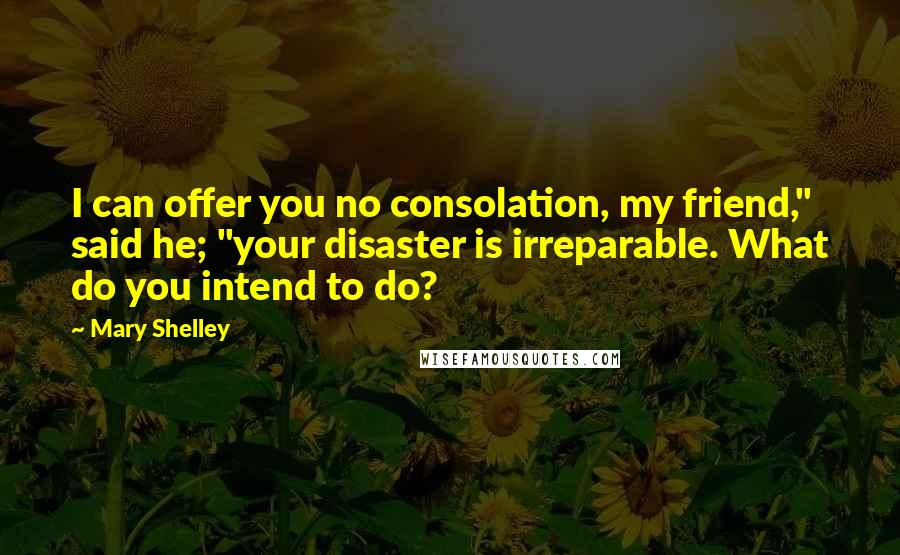 I can offer you no consolation, my friend," said he; "your disaster is irreparable. What do you intend to do?

~ Mary Shelley

WISEFAMOUSQUOTES.COM